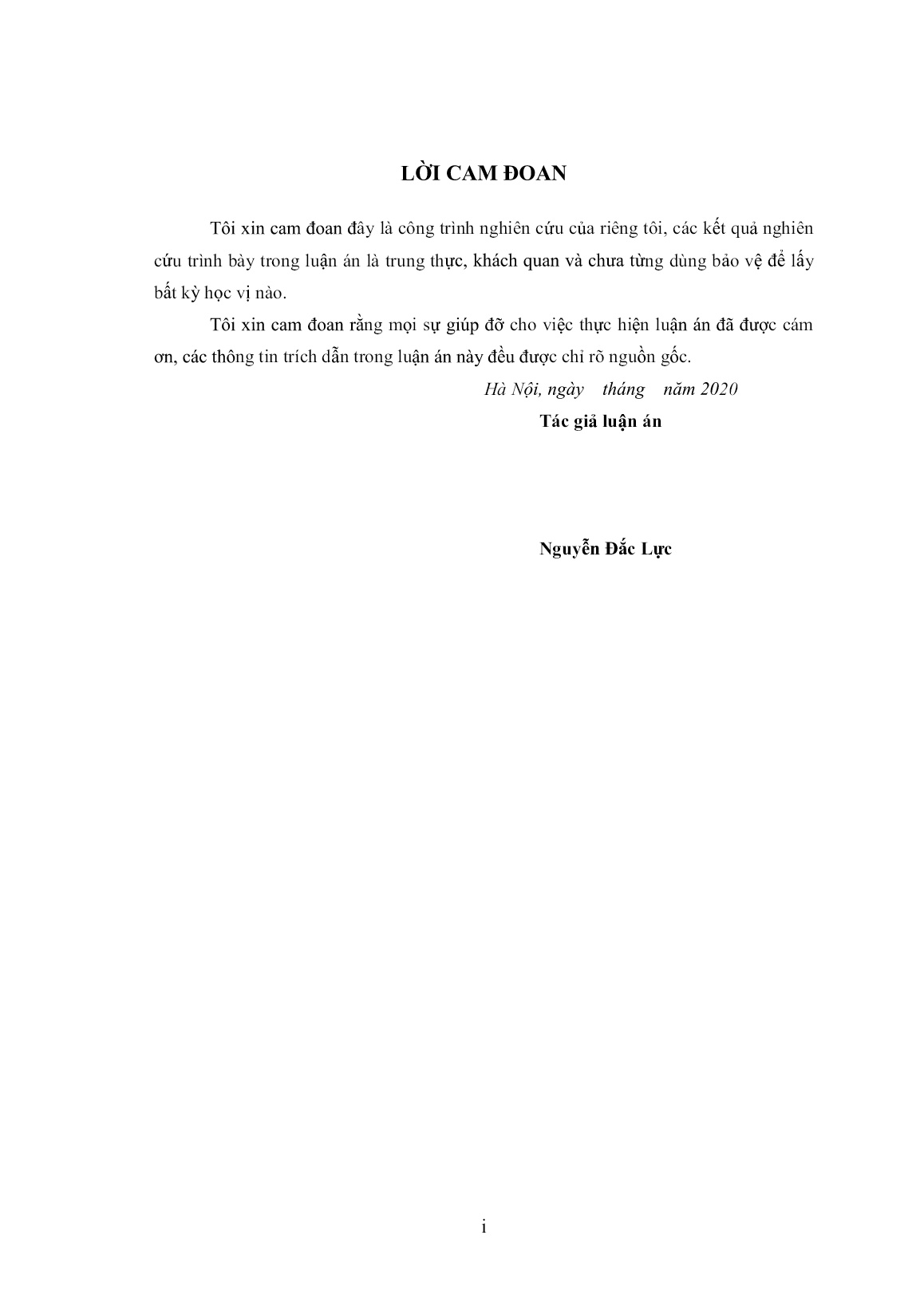 LỜI CAM ĐOAN

Tôi xin cam đoan đây là công trình nghiên cứu của riêng tôi, các kết quả nghiên cứu trình bày trong luận án là trung thực, khách quan và chưa từng dùng bảo vệ để lấy bất kỳ học vị nào.

Tôi xin cam đoan rằng mọi sự giúp đỡ cho việc thực hiện luận án đã được cám ơn, các thông tin trích dẫn trong luận án này đều được chỉ rõ nguồn gốc.

Hà Nội, ngày tháng năm 2020

Tác giả luận án

Nguyễn Đắc Lực

i